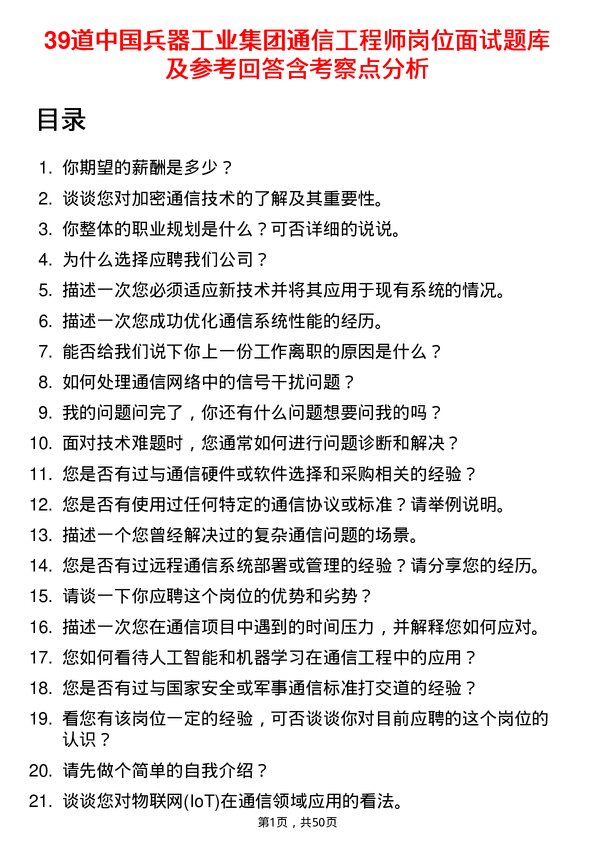 39道中国兵器工业集团通信工程师岗位面试题库及参考回答含考察点分析

目录

1. 你期望的薪酬是多少？
2. 谈谈您对加密通信技术的了解及其重要性。
3. 你整体的职业规划是什么？可否详细的说说。
4. 为什么选择应聘我们公司？
5. 描述一次您必须适应新技术并将其应用于现有系统的情况。
6. 描述一次您成功优化通信系统性能的经历。
7. 能否给我们说下你上一份工作离职的原因是什么？
8. 如何处理通信网络中的信号干扰问题？
9. 我的问题问完了，你还有什么问题想要问我的吗？
10. 面对技术难题时，您通常如何进行问题诊断和解决？
11. 您是否有过与通信硬件或软件选择和采购相关的经验？
12. 您是否有使用过任何特定的通信协议或标准？请举例说明。
13. 描述一个您曾经解决过的复杂通信问题的场景。
14. 您是否有过远程通信系统部署或管理的经验？请分享您的经历。
15. 请谈一下你应聘这个岗位的优势和劣势？
16. 描述一次您在通信项目中遇到的时间压力，并解释您如何应对。
17. 您如何看待人工智能和机器学习在通信工程中的应用？
18. 您是否有过与国家安全或军事通信标准打交道的经验？
19. 看您有该岗位一定的经验，可否谈谈你对目前应聘的这个岗位的认识？
20. 请先做个简单的自我介绍？
21. 谈谈您对物联网(IoT)在通信领域应用的看法。

第1页，共50页